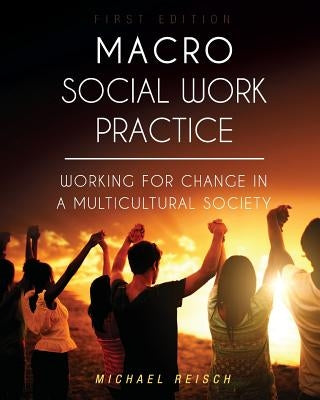 FIRST EDITION

MACRO SOCIAL WORK PRACTICE

WORKING FOR CHANGE IN A MULTICULTURAL SOCIETY

MICHAEL REISCH